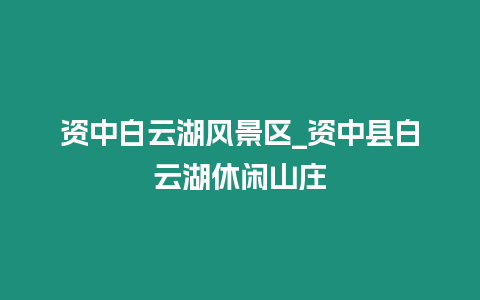 资中白云湖风景区_资中县白云湖休闲山庄